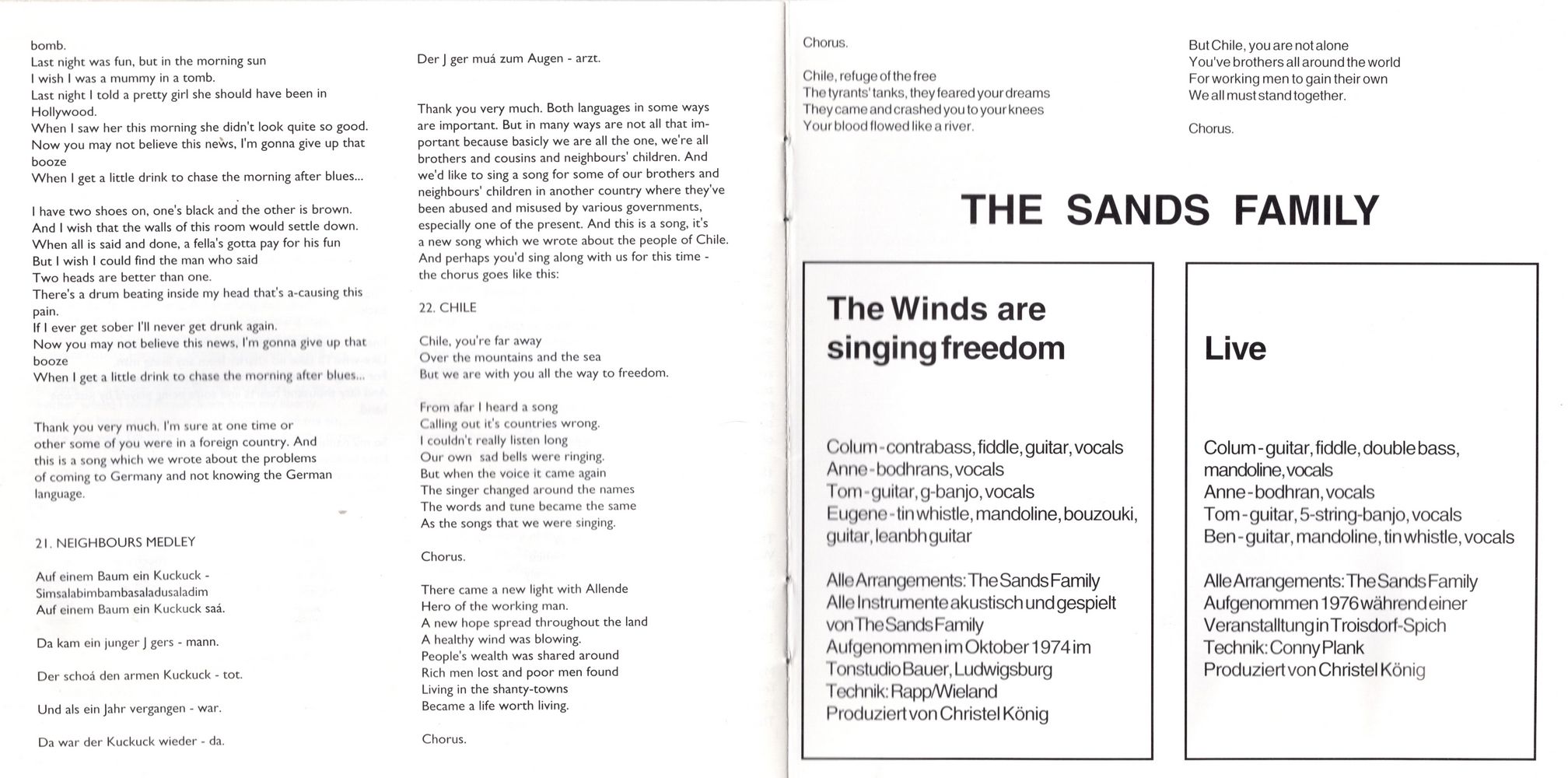 bomb.
Last night was fun, but in the morning sun
I wish I was a mummy in a tomb.
Last night I told a pretty girl she should have been in Hollywood.
When I saw her this morning she didn't look quite so good.
Now you may not believe this news, I'm gonna give up that booze
When I get a little drink to chase the morning after blues...

I have two shoes on, one's black and the other is brown.
And I wish that the walls of this room would settle down.
When all is said and done, a fella's gotta pay for his fun
But I wish I could find the man who said
Two heads are better than one.
There's a drum beating inside my head that's a-causing this pain.
If I ever get sober I'll never get drunk again.
Now you may not believe this news, I'm gonna give up that booze
When I get a little drink to chase the morning after blues...

Thank you very much. I'm sure at one time or other some of you were in a foreign country. And this is a song which we wrote about the problems of coming to Germany and not knowing the German language.

21. NEIGHBOURS MEDLEY

Auf einem Baum ein Kuckuck -
Simsalabimbambasaladusaladim
Auf einem Baum ein Kuckuck saá.

Da kam ein junger J gers - mann.

Der schoá den armen Kuckuck - tot.

Und als ein Jahr vergangen - war.

Da war der Kuckuck wieder - da.

Der J ger muá zum Augen - arzt.

Thank you very much. Both languages in some ways are important. But in many ways are not all that important because basicly we are all the one, we're all brothers and cousins and neighbours' children. And we'd like to sing a song for some of our brothers and neighbours' children in another country where they've been abused and misused by various governments, especially one of the present. And this is a song, it's a new song which we wrote about the people of Chile. And perhaps you'd sing along with us for this time - the chorus goes like this:

22. CHILE

Chile, you're far away
Over the mountains and the sea
But we are with you all the way to freedom.

From afar I heard a song
Calling out it's countries wrong.
I couldn't really listen long
Our own sad bells were ringing.
But when the voice it came again
The singer changed around the names
The words and tune became the same
As the songs that we were singing.

Chorus.

There came a new light with Allende
Hero of the working man.
A new hope spread throughout the land
A healthy wind was blowing.
People's wealth was shared around
Rich men lost and poor men found
Living in the shanty-towns
Became a life worth living.

Chorus.

Chorus.

Chile, refuge of the free
The tyrants' tanks, they feared your dreams
They came and crashed you to your knees
Your blood flowed like a river.

But Chile, you are not alone
You've brothers all around the world
For working men to gain their own
We all must stand together.

Chorus.

THE SANDS FAMILY

The Winds are singing freedom

Colum - contrabass, fiddle, guitar, vocals
Anne - bodhrans, vocals
Tom - guitar, g-banjo, vocals
Eugene - tin whistle, mandoline, bouzouki, guitar, leanbh guitar

Alle Arrangements: The Sands Family
Alle Instrumente akustisch und gespielt von The Sands Family
Aufgenommen im Oktober 1974 im Tonstudio Bauer, Ludwigsburg
Technik: Rapp/Wieland
Produziert von Christel König

Live

Colum - guitar, fiddle, double bass, mandoline, vocals
Anne - bodhran, vocals
Tom - guitar, 5-string-banjo, vocals
Ben - guitar, mandoline, tin whistle, vocals

Alle Arrangements: The Sands Family
Aufgenommen 1976 während einer Veranstalltung in Troisdorf-Spich
Technik: Conny Plank
Produziert von Christel König